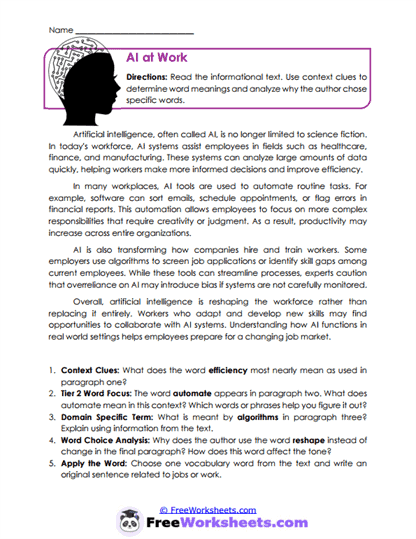 Name ___________________________

AI at Work

Directions: Read the informational text. Use context clues to determine word meanings and analyze why the author chose specific words.

Artificial intelligence, often called AI, is no longer limited to science fiction. In today's workforce, AI systems assist employees in fields such as healthcare, finance, and manufacturing. These systems can analyze large amounts of data quickly, helping workers make more informed decisions and improve efficiency.

In many workplaces, AI tools are used to automate routine tasks. For example, software can sort emails, schedule appointments, or flag errors in financial reports. This automation allows employees to focus on more complex responsibilities that require creativity or judgment. As a result, productivity may increase across entire organizations.

AI is also transforming how companies hire and train workers. Some employers use algorithms to screen job applications or identify skill gaps among current employees. While these tools can streamline processes, experts caution that overreliance on AI may introduce bias if systems are not carefully monitored.

Overall, artificial intelligence is reshaping the workforce rather than replacing it entirely. Workers who adapt and develop new skills may find opportunities to collaborate with AI systems. Understanding how AI functions in real world settings helps employees prepare for a changing job market.

1. Context Clues: What does the word efficiency most nearly mean as used in paragraph one?
2. Tier 2 Word Focus: The word automate appears in paragraph two. What does automate mean in this context? Which words or phrases help you figure it out?
3. Domain Specific Term: What is meant by algorithms in paragraph three? Explain using information from the text.
4. Word Choice Analysis: Why does the author use the word reshape instead of change in the final paragraph? How does this word affect the tone?
5. Apply the Word: Choose one vocabulary word from the text and write an original sentence related to jobs or work.

© FreeWorksheets.com
FreeWorksheets.com